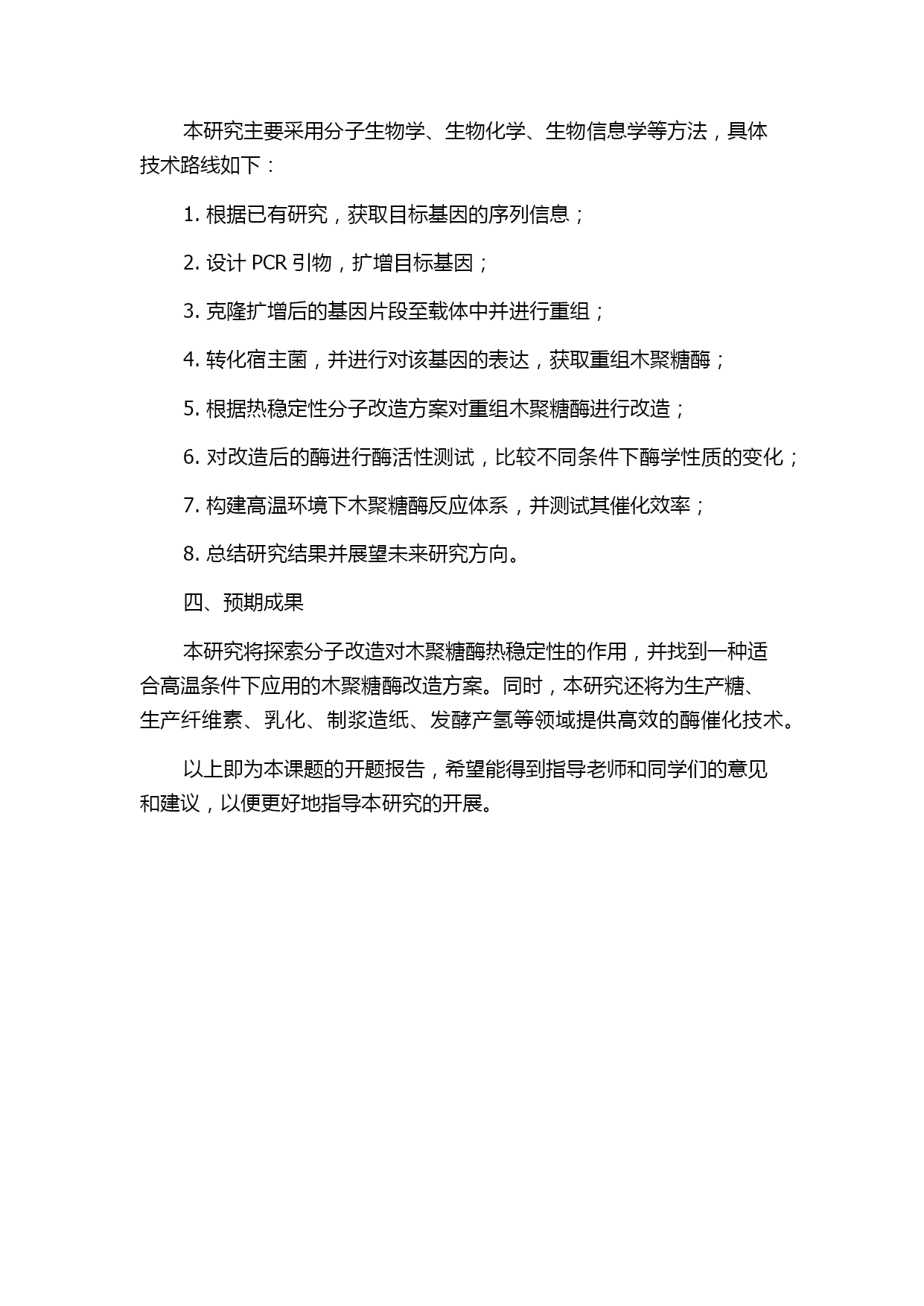 本研究主要采用分子生物学、生物化学、生物信息学等方法，具体技术路线如下：

1. 根据已有研究，获取目标基因的序列信息；

2. 设计 PCR 引物，扩增目标基因；

3. 克隆扩增后的基因片段至载体中并进行重组；

4. 转化宿主菌，并进行对该基因的表达，获取重组木聚糖酶；

5. 根据热稳定性分子改造方案对重组木聚糖酶进行改造；

6. 对改造后的酶进行酶活性测试，比较不同条件下酶学性质的变化；

7. 构建高温环境下木聚糖酶反应体系，并测试其催化效率；

8. 总结研究结果并展望未来研究方向。

四、预期成果

本研究将探索分子改造对木聚糖酶热稳定性的作用，并找到一种适合高温条件下应用的木聚糖酶改造方案。同时，本研究还将为生产糖、生产纤维素、乳化、制浆造纸、发酵产氢等领域提供高效的酶催化技术。

以上即为本课题的开题报告，希望能得到指导老师和同学们的意见和建议，以便更好地指导本研究的开展。